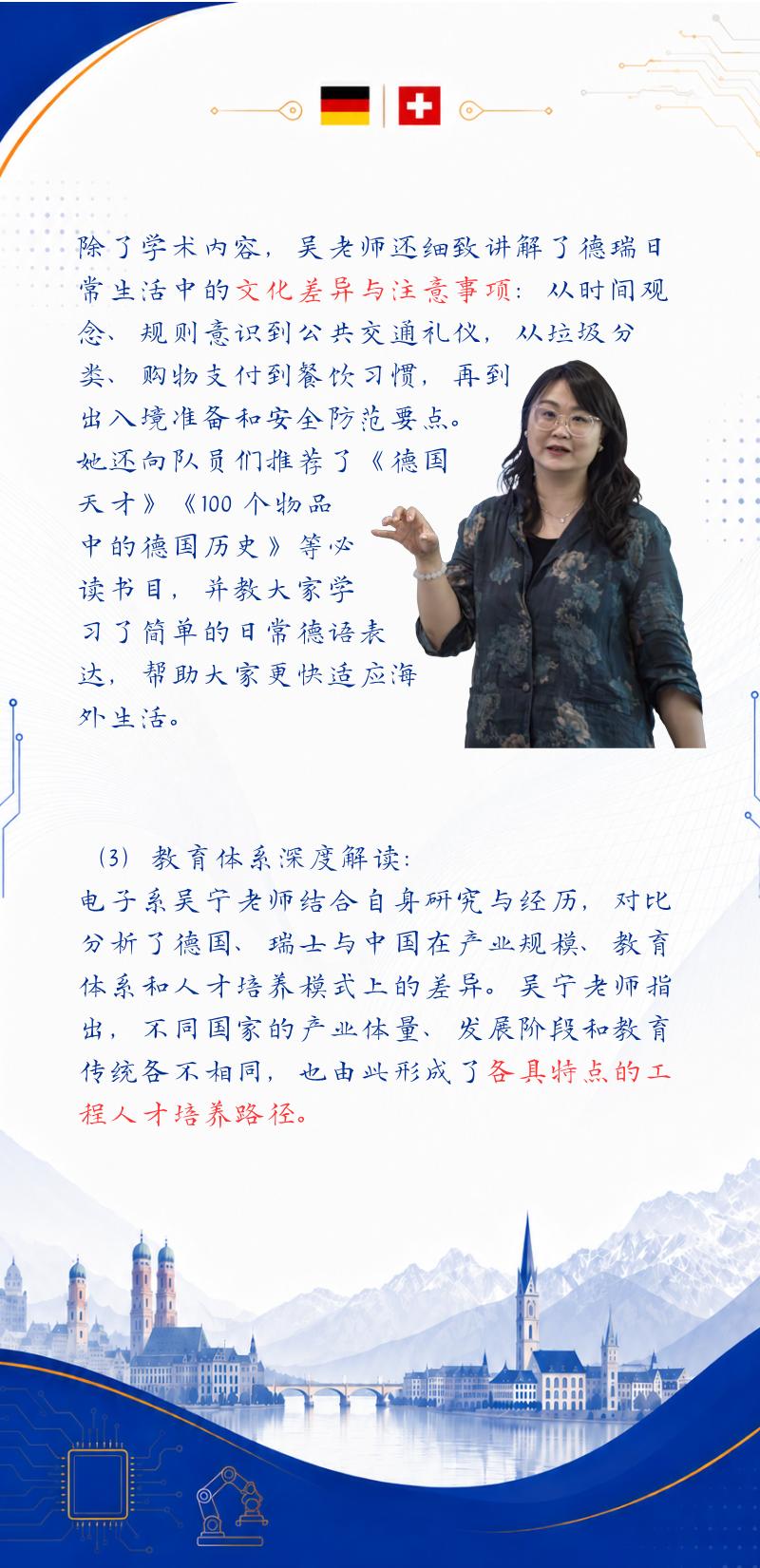 除了学术内容，吴老师还细致讲解了德瑞日常生活中的文化差异与注意事项：从时间观念、规则意识到公共交通礼仪，从垃圾分类、购物支付到餐饮习惯，再到出入境准备和安全防范要点。她还向队员们推荐了《德国天才》《100个物品中的德国历史》等必读书目，并教大家学习了简单的日常德语表达，帮助大家更快适应海外生活。

（3）教育体系深度解读：
电子系吴宁老师结合自身研究与经历，对比分析了德国、瑞士与中国在产业规模、教育体系和人才培养模式上的差异。吴宁老师指出，不同国家的产业体量、发展阶段和教育传统各不相同，也由此形成了各具特点的工程人才培养路径。